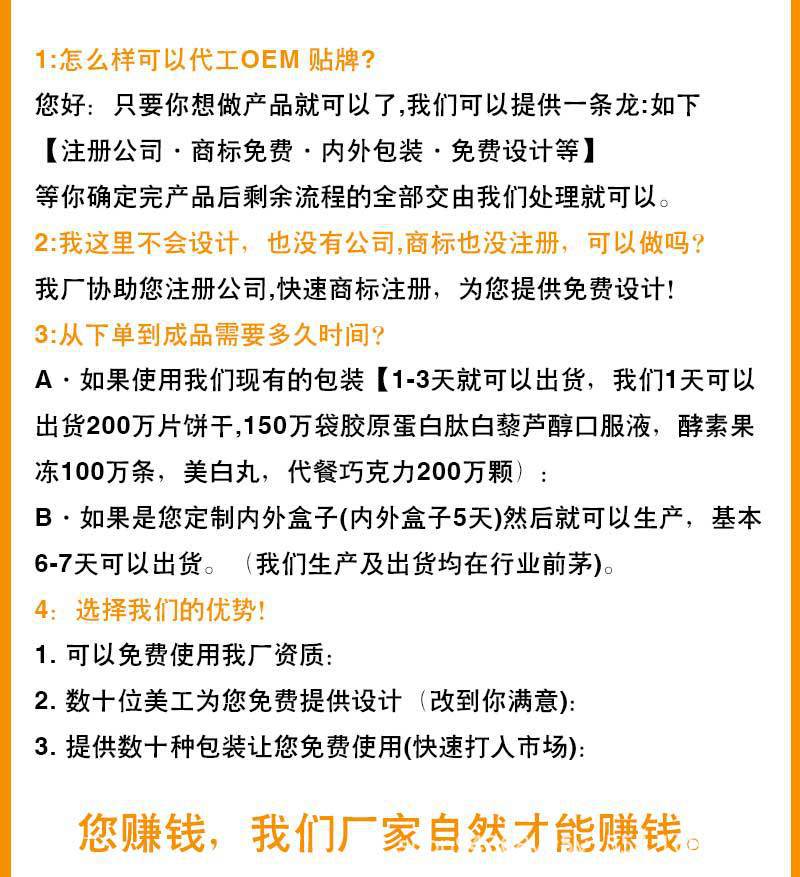 1:怎么样可以代工OEM 贴牌?

您好：只要你想做产品就可以了,我们可以提供一条龙:如下

【注册公司 · 商标免费 · 内外包装 · 免费设计等】

等你确定完产品后剩余流程的全部交由我们处理就可以。

2:我这里不会设计，也没有公司,商标也没注册，可以做吗?

我厂协助您注册公司,快速商标注册，为您提供免费设计!

3:从下单到成品需要多久时间?

A · 如果使用我们现有的包装【1-3天就可以出货，我们1天可以出货200万片饼干,150万袋胶原蛋白肽白藜芦醇口服液，酵素果冻100万条，美白丸，代餐巧克力200万颗）:

B · 如果是您定制内外盒子(内外盒子5天)然后就可以生产，基本6-7天可以出货。（我们生产及出货均在行业前茅)。

4：选择我们的优势!

1. 可以免费使用我厂资质:

2. 数十位美工为您免费提供设计（改到你满意):

3. 提供数十种包装让您免费使用(快速打入市场):

您赚钱，我们厂家自然才能赚钱。